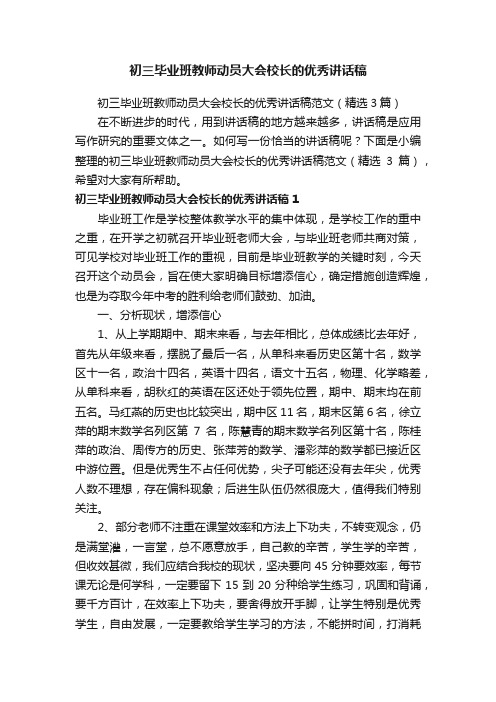 初三毕业班教师动员大会校长的优秀讲话稿

初三毕业班教师动员大会校长的优秀讲话稿范文（精选 3 篇）

在不断进步的时代，用到讲话稿的地方越来越多，讲话稿是应用写作研究的重要文体之一。如何写一份恰当的讲话稿呢？下面是小编整理的初三毕业班教师动员大会校长的优秀讲话稿范文（精选 3 篇），希望对大家有所帮助。

初三毕业班教师动员大会校长的优秀讲话稿 1

毕业班工作是学校整体教学水平的集中体现，是学校工作的重中之重，在开学之初就召开毕业班老师大会，与毕业班老师共商对策，可见学校对毕业班工作的重视，目前是毕业班教学的关键时刻，今天召开这个动员会，旨在使大家明确目标增添信心，确定措施创造辉煌，也是为夺取今年中考的胜利给老师们鼓劲、加油。

一、分析现状，增添信心

1、从上学期期中、期末来看，与去年相比，总体成绩比去年好，首先从年级来看，摆脱了最后一名，从单科来看历史区第十名，数学区十一名，政治十四名，英语十四名，语文十五名，物理、化学略差，从单科来看，胡秋红的英语在区还处于领先位置，期中、期末均在前五名。马红燕的历史也比较突出，期中区 11 名，期末区第 6 名，徐立萍的期末数学名列区第 7 名，陈慧青的期末数学名列区第十名，陈桂萍的政治、周传方的历史、张萍芳的数学、潘彩萍的数学都已接近区中游位置。但是优秀生不占任何优势，尖子可能还没有去年尖，优秀人数不理想，存在偏科现象；后进生队伍仍然很庞大，值得我们特别关注。

2、部分老师不注重在课堂效率和方法上下功夫，不转变观念，仍是满堂灌，一言堂，总不愿意放手，自己教的辛苦，学生学的辛苦，但收效甚微，我们应结合我校的现状，坚决要向 45 分钟要效率，每节课无论是何学科，一定要留下 15 到 20 分种给学生练习，巩固和背诵，要千方百计，在效率上下功夫，要舍得放开手脚，让学生特别是优秀学生，自由发展，一定要教给学生学习的方法，不能拼时间，打消耗